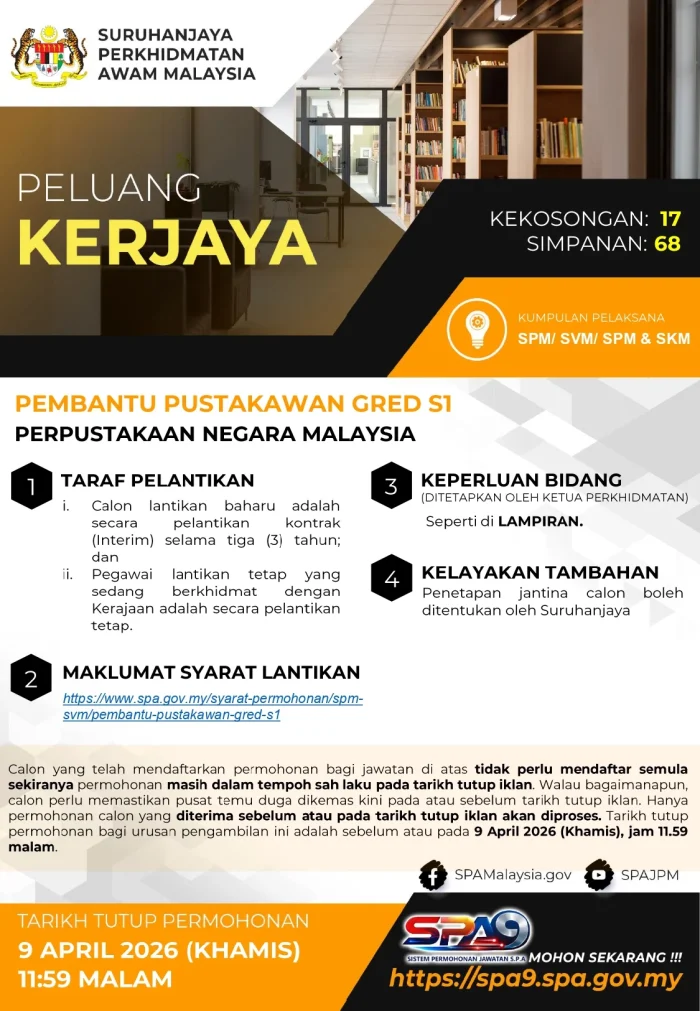 SURUHANJAYA PERKHIDMATAN AWAM MALAYSIA

PELUANG
KERJAYA

KEKOSONGAN: 17
SIMPANAN: 68

KUMPULAN PELAKSANA
SPM/ SVM/ SPM & SKM

PEMBANTU PUSTAKAWAN GRED S1
PERPUSTAKAAN NEGARA MALAYSIA

1 TARAF PELANTIKAN
i. Calon lantikan baharu adalah secara pelantikan kontrak (Interim) selama tiga (3) tahun; dan
ii. Pegawai lantikan tetap yang sedang berkhidmat dengan Kerajaan adalah secara pelantikan tetap.

2 MAKLUMAT SYARAT LANTIKAN
https://www.spa.gov.my/syarat-permohonan/spm-svm/pembantu-pustakawan-gred-s1

3 KEPERLUAN BIDANG
(DITETAPKAN OLEH KETUA PERKHIDMATAN)
Seperti di LAMPIRAN.

4 KELAYAKAN TAMBAHAN
Penetapan jantina calon boleh ditentukan oleh Suruhanjaya

Calon yang telah mendaftarkan permohonan bagi jawatan di atas tidak perlu mendaftar semula sekiranya permohonan masih dalam tempoh sah laku pada tarikh tutup iklan. Walau bagaimanapun, calon perlu memastikan pusat temu duga dikemas kini pada atau sebelum tarikh tutup iklan. Hanya permohonan calon yang diterima sebelum atau pada tarikh tutup iklan akan diproses. Tarikh tutup permohonan bagi urusan pengambilan ini adalah sebelum atau pada 9 April 2026 (Khamis), jam 11.59 malam.

SPAMalaysia.gov
SPAJPM

TARIKH TUTUP PERMOHONAN
9 APRIL 2026 (KHAMIS)
11:59 MALAM

SPA9
SISTEM PERMOHONAN JAWATAN S.P.A
MOHON SEKARANG !!!
https://spa9.spa.gov.my